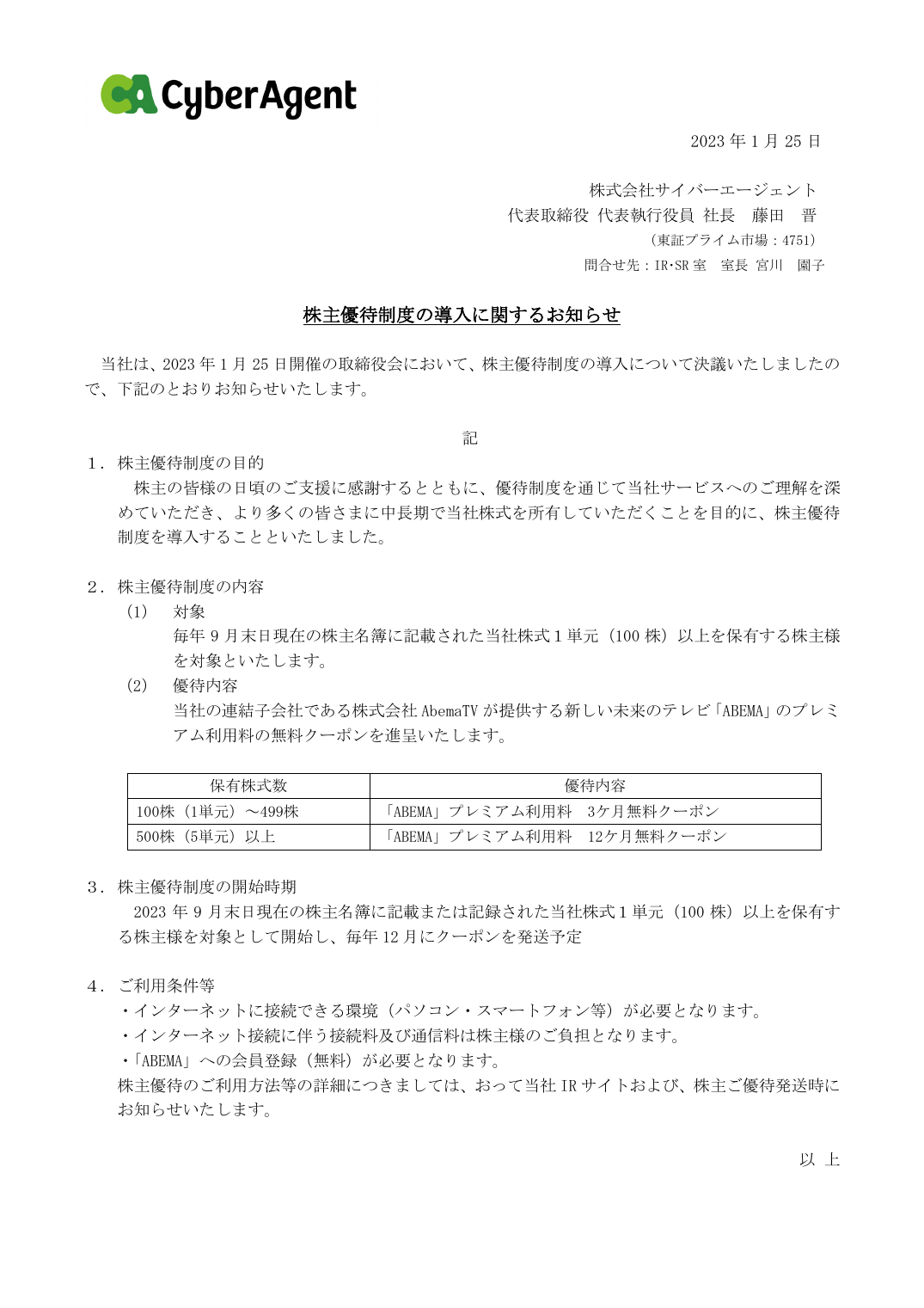 CA CyberAgent

2023 年 1 月 25 日

株式会社サイバーエージェント
代表取締役 代表執行役員 社長　藤田　晋
（東証プライム市場：4751）
問合せ先：IR･SR 室　室長 宮川　園子

株主優待制度の導入に関するお知らせ

当社は、2023 年 1 月 25 日開催の取締役会において、株主優待制度の導入について決議いたしましたので、下記のとおりお知らせいたします。

記

1．株主優待制度の目的
株主の皆様の日頃のご支援に感謝するとともに、優待制度を通じて当社サービスへのご理解を深めていただき、より多くの皆さまに中長期で当社株式を所有していただくことを目的に、株主優待制度を導入することといたしました。

2．株主優待制度の内容
(1)　対象
毎年 9 月末日現在の株主名簿に記載された当社株式 1 単元（100 株）以上を保有する株主様を対象といたします。
(2)　優待内容
当社の連結子会社である株式会社 AbemaTV が提供する新しい未来のテレビ「ABEMA」のプレミアム利用料の無料クーポンを進呈いたします。

| 保有株式数 | 優待内容 |
|---|---|
| 100株（1単元）～499株 | 「ABEMA」プレミアム利用料　3ケ月無料クーポン |
| 500株（5単元）以上 | 「ABEMA」プレミアム利用料　12ケ月無料クーポン |

3．株主優待制度の開始時期
2023 年 9 月末日現在の株主名簿に記載または記録された当社株式 1 単元（100 株）以上を保有する株主様を対象として開始し、毎年 12 月にクーポンを発送予定

4．ご利用条件等
・インターネットに接続できる環境（パソコン・スマートフォン等）が必要となります。
・インターネット接続に伴う接続料及び通信料は株主様のご負担となります。
・「ABEMA」への会員登録（無料）が必要となります。
株主優待のご利用方法等の詳細につきましては、おって当社 IR サイトおよび、株主ご優待発送時にお知らせいたします。

以 上